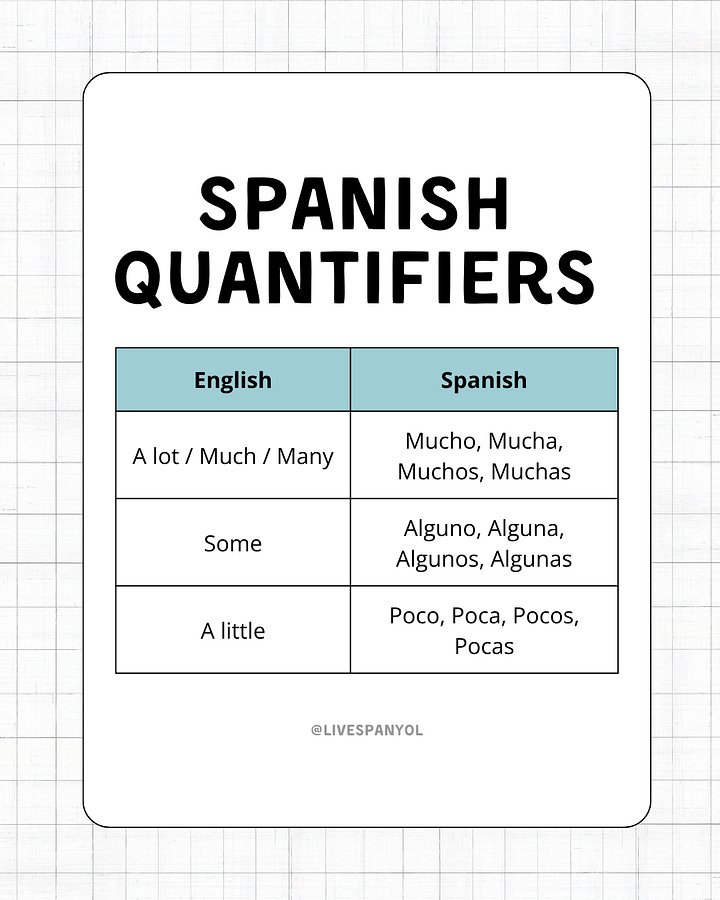 SPANISH QUANTIFIERS

| English | Spanish |
|---|---|
| A lot / Much / Many | Mucho, Mucha, Muchos, Muchas |
| Some | Alguno, Alguna, Algunos, Algunas |
| A little | Poco, Poca, Pocos, Pocas |

@LIVESPANYOL